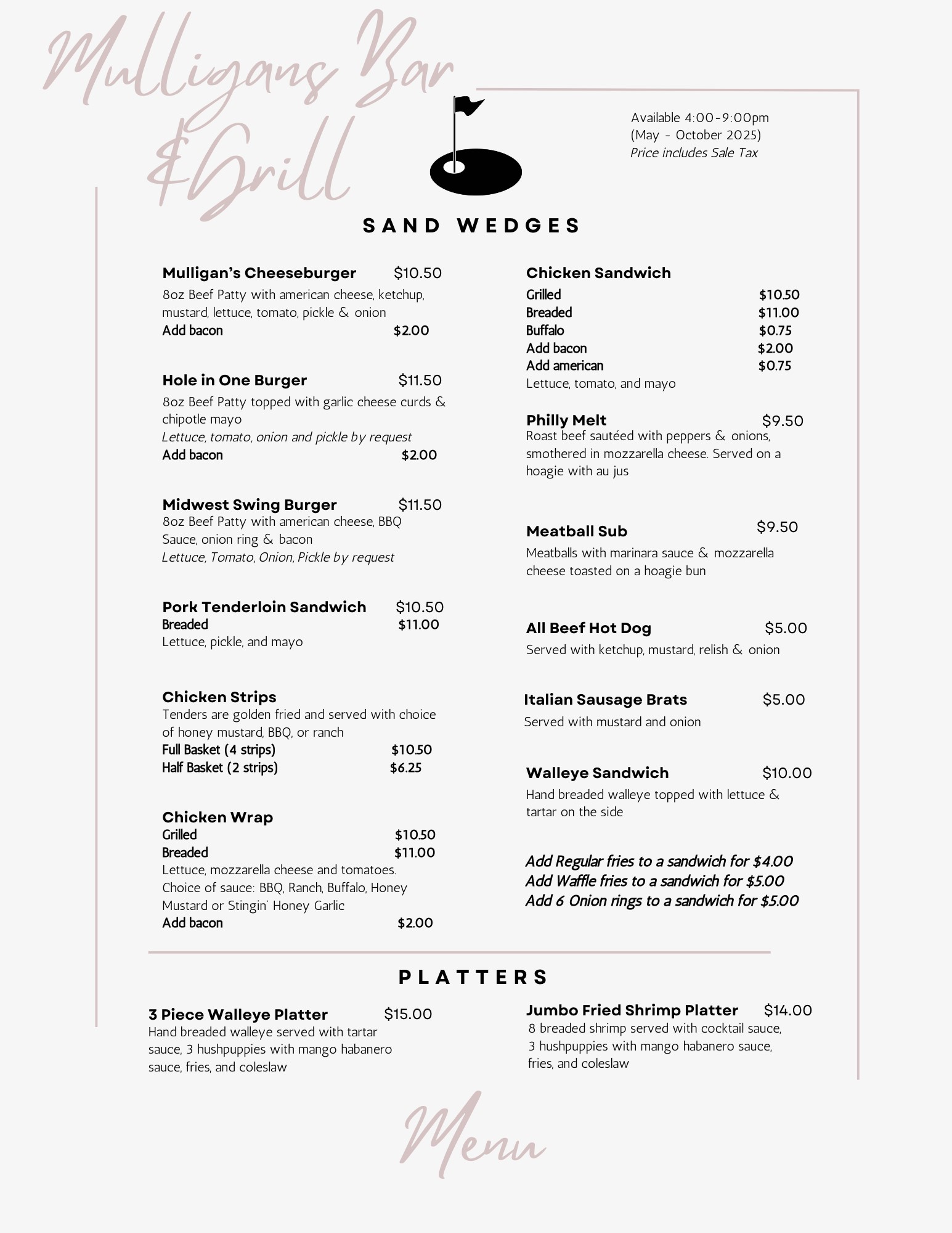 Mulligans Bar & Grill

Available 4:00-9:00pm
(May - October 2025)
Price includes Sale Tax

SAND WEDGES

Mulligan's Cheeseburger $10.50
8oz Beef Patty with american cheese, ketchup, mustard, lettuce, tomato, pickle & onion
Add bacon $2.00

Hole in One Burger $11.50
8oz Beef Patty topped with garlic cheese curds & chipotle mayo
Lettuce, tomato, onion and pickle by request
Add bacon $2.00

Midwest Swing Burger $11.50
8oz Beef Patty with american cheese, BBQ Sauce, onion ring & bacon
Lettuce, Tomato, Onion, Pickle by request

Pork Tenderloin Sandwich $10.50
Breaded $11.00
Lettuce, pickle, and mayo

Chicken Strips
Tenders are golden fried and served with choice of honey mustard, BBQ, or ranch
Full Basket (4 strips) $10.50
Half Basket (2 strips) $6.25

Chicken Wrap
Grilled $10.50
Breaded $11.00
Lettuce, mozzarella cheese and tomatoes. Choice of sauce: BBQ, Ranch, Buffalo, Honey Mustard or Stingin' Honey Garlic
Add bacon $2.00

Chicken Sandwich
Grilled $10.50
Breaded $11.00
Buffalo $0.75
Add bacon $2.00
Add american $0.75
Lettuce, tomato, and mayo

Philly Melt $9.50
Roast beef sautéed with peppers & onions, smothered in mozzarella cheese. Served on a hoagie with au jus

Meatball Sub $9.50
Meatballs with marinara sauce & mozzarella cheese toasted on a hoagie bun

All Beef Hot Dog $5.00
Served with ketchup, mustard, relish & onion

Italian Sausage Brats $5.00
Served with mustard and onion

Walleye Sandwich $10.00
Hand breaded walleye topped with lettuce & tartar on the side

Add Regular fries to a sandwich for $4.00
Add Waffle fries to a sandwich for $5.00
Add 6 Onion rings to a sandwich for $5.00

PLATTERS

3 Piece Walleye Platter $15.00
Hand breaded walleye served with tartar sauce, 3 hushpuppies with mango habanero sauce, fries, and coleslaw

Jumbo Fried Shrimp Platter $14.00
8 breaded shrimp served with cocktail sauce, 3 hushpuppies with mango habanero sauce, fries, and coleslaw

Menu